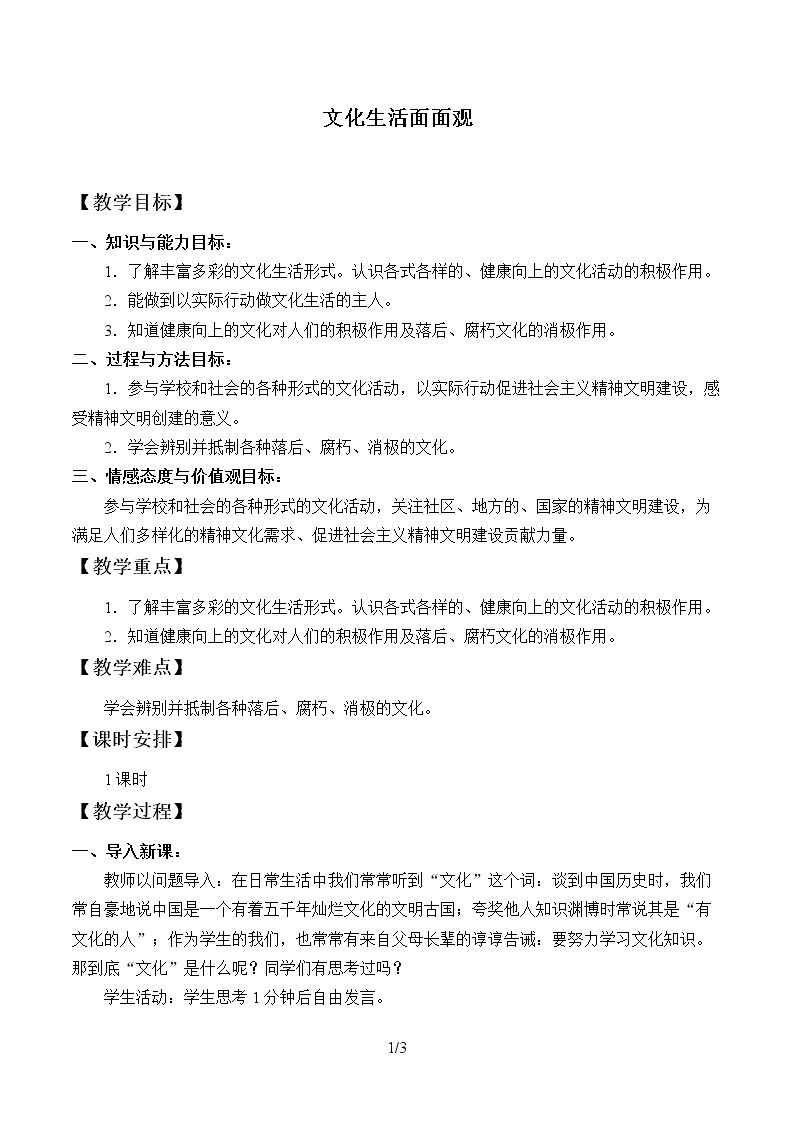 文化生活面面观

【教学目标】

一、知识与能力目标：

1.了解丰富多彩的文化生活形式。认识各式各样的、健康向上的文化活动的积极作用。

2.能做到以实际行动做文化生活的主人。

3.知道健康向上的文化对人们的积极作用及落后、腐朽文化的消极作用。

二、过程与方法目标：

1.参与学校和社会的各种形式的文化活动，以实际行动促进社会主义精神文明建设，感受精神文明创建的意义。

2.学会辨别并抵制各种落后、腐朽、消极的文化。

三、情感态度与价值观目标：

参与学校和社会的各种形式的文化活动，关注社区、地方的、国家的精神文明建设，为满足人们多样化的精神文化需求、促进社会主义精神文明建设贡献力量。

【教学重点】

1.了解丰富多彩的文化生活形式。认识各式各样的、健康向上的文化活动的积极作用。

2.知道健康向上的文化对人们的积极作用及落后、腐朽文化的消极作用。

【教学难点】

学会辨别并抵制各种落后、腐朽、消极的文化。

【课时安排】

1课时

【教学过程】

一、导入新课：

教师以问题导入：在日常生活中我们常常听到“文化”这个词：谈到中国历史时，我们常自豪地说中国是一个有着五千年灿烂文化的文明古国；夸奖他人知识渊博时常说其是“有文化的人”；作为学生的我们，也常常有来自父母长辈的谆谆告诫：要努力学习文化知识。那到底“文化”是什么呢？同学们有思考过吗？

学生活动：学生思考1分钟后自由发言。

1/3